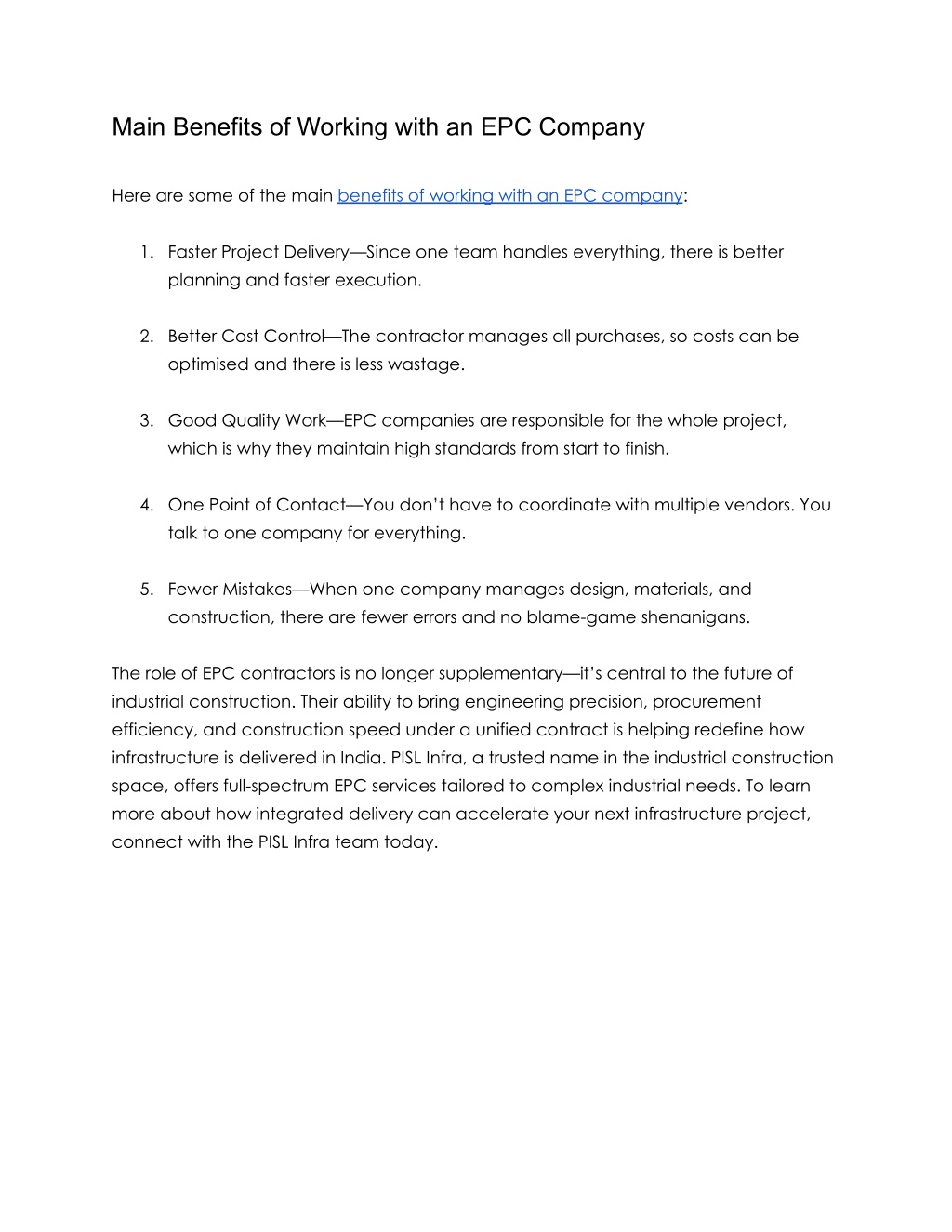 Main Benefits of Working with an EPC Company

Here are some of the main benefits of working with an EPC company:

1. Faster Project Delivery—Since one team handles everything, there is better planning and faster execution.

2. Better Cost Control—The contractor manages all purchases, so costs can be optimised and there is less wastage.

3. Good Quality Work—EPC companies are responsible for the whole project, which is why they maintain high standards from start to finish.

4. One Point of Contact—You don't have to coordinate with multiple vendors. You talk to one company for everything.

5. Fewer Mistakes—When one company manages design, materials, and construction, there are fewer errors and no blame-game shenanigans.

The role of EPC contractors is no longer supplementary—it's central to the future of industrial construction. Their ability to bring engineering precision, procurement efficiency, and construction speed under a unified contract is helping redefine how infrastructure is delivered in India. PISL Infra, a trusted name in the industrial construction space, offers full-spectrum EPC services tailored to complex industrial needs. To learn more about how integrated delivery can accelerate your next infrastructure project, connect with the PISL Infra team today.